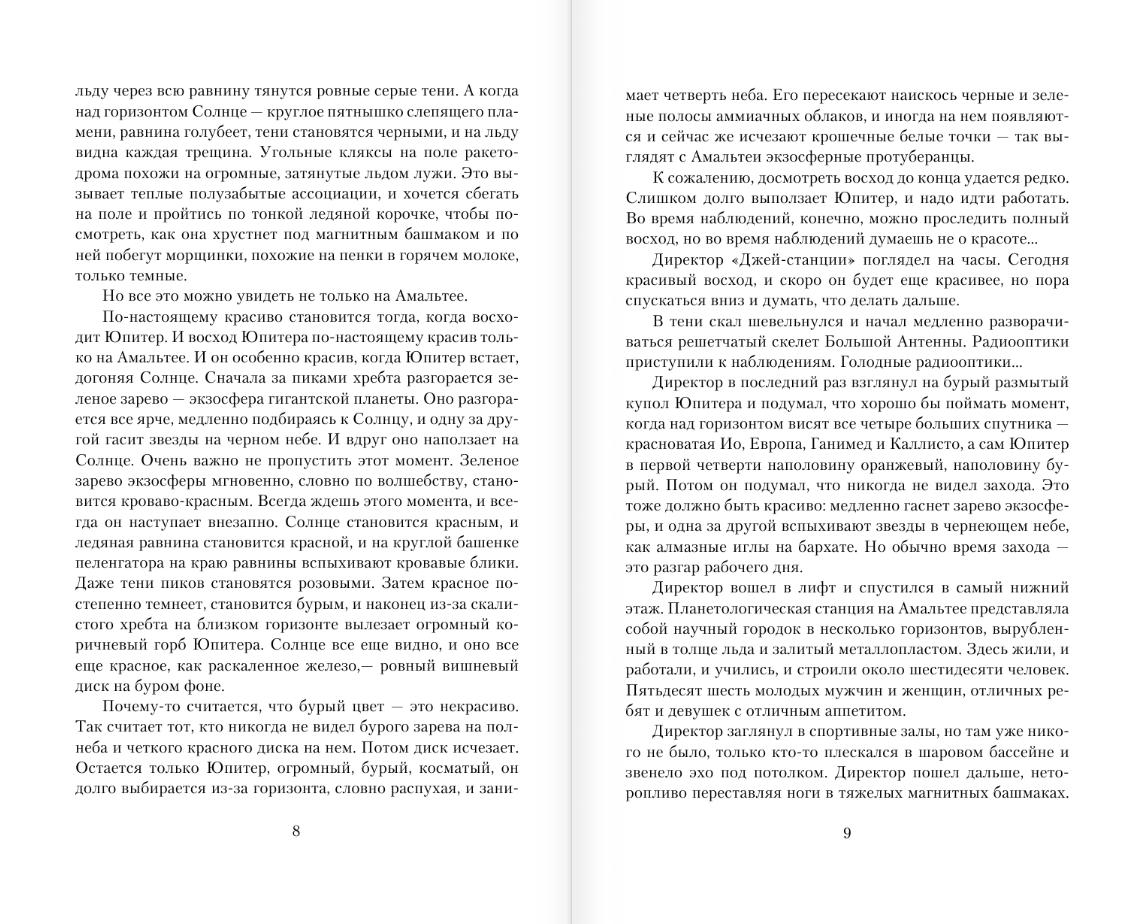 льду через всю равнину тянутся ровные серые тени. А когда над горизонтом Солнце — круглое пятнышко слепящего пламени, равнина голубеет, тени становятся черными, и на льду видна каждая трещина. Угольные кляксы на поле ракетодрома похожи на огромные, затянутые льдом лужи. Это вызывает теплые полузабытые ассоциации, и хочется сбегать на поле и пройтись по тонкой ледяной корочке, чтобы посмотреть, как она хрустнет под магнитным башмаком и по ней побегут морщинки, похожие на пенки в горячем молоке, только темные.

Но все это можно увидеть не только на Амальтее.

По-настоящему красиво становится тогда, когда восходит Юпитер. И восход Юпитера по-настоящему красив только на Амальтее. И он особенно красив, когда Юпитер встает, догоняя Солнце. Сначала за пиками хребта разгорается зеленое зарево — экзосфера гигантской планеты. Оно разгорается все ярче, медленно подбираясь к Солнцу, и одну за другой гасит звезды на черном небе. И вдруг оно наползает на Солнце. Очень важно не пропустить этот момент. Зеленое зарево экзосферы мгновенно, словно по волшебству, становится кроваво-красным. Всегда ждешь этого момента, и всегда он наступает внезапно. Солнце становится красным, и ледяная равнина становится красной, и на круглой башенке пеленгатора на краю равнины вспыхивают кровавые блики. Даже тени пиков становятся розовыми. Затем красное постепенно темнеет, становится бурым, и наконец из-за скалистого хребта на близком горизонте вылезает огромный коричневый горб Юпитера. Солнце все еще видно, и оно все еще красное, как раскаленное железо,— ровный вишневый диск на буром фоне.

Почему-то считается, что бурый цвет — это некрасиво. Так считает тот, кто никогда не видел бурого зарева на полнеба и четкого красного диска на нем. Потом диск исчезает. Остается только Юпитер, огромный, бурый, косматый, он долго выбирается из-за горизонта, словно распухая, и зани-

8

мает четверть неба. Его пересекают наискось черные и зеленые полосы аммиачных облаков, и иногда на нем появляются и сейчас же исчезают крошечные белые точки — так выглядят с Амальтеи экзосферные протуберанцы.

К сожалению, досмотреть восход до конца удается редко. Слишком долго выползает Юпитер, и надо идти работать. Во время наблюдений, конечно, можно проследить полный восход, но во время наблюдений думаешь не о красоте...

Директор «Джей-станции» поглядел на часы. Сегодня красивый восход, и скоро он будет еще красивее, но пора спускаться вниз и думать, что делать дальше.

В тени скал шевельнулся и начал медленно разворачиваться решетчатый скелет Большой Антенны. Радиооптики приступили к наблюдениям. Голодные радиооптики...

Директор в последний раз взглянул на бурый размытый купол Юпитера и подумал, что хорошо бы поймать момент, когда над горизонтом висят все четыре больших спутника — красноватая Ио, Европа, Ганимед и Каллисто, а сам Юпитер в первой четверти наполовину оранжевый, наполовину бурый. Потом он подумал, что никогда не видел захода. Это тоже должно быть красиво: медленно гаснет зарево экзосферы, и одна за другой вспыхивают звезды в чернеющем небе, как алмазные иглы на бархате. Но обычно время захода — это разгар рабочего дня.

Директор вошел в лифт и спустился в самый нижний этаж. Планетологическая станция на Амальтее представляла собой научный городок в несколько горизонтов, вырубленный в толще льда и залитый металлопластом. Здесь жили, и работали, и учились, и строили около шестидесяти человек. Пятьдесят шесть молодых мужчин и женщин, отличных ребят и девушек с отличным аппетитом.

Директор заглянул в спортивные залы, но там уже никого не было, только кто-то плескался в шаровом бассейне и звенело эхо под потолком. Директор пошел дальше, неторопливо переставляя ноги в тяжелых магнитных башмаках.

9